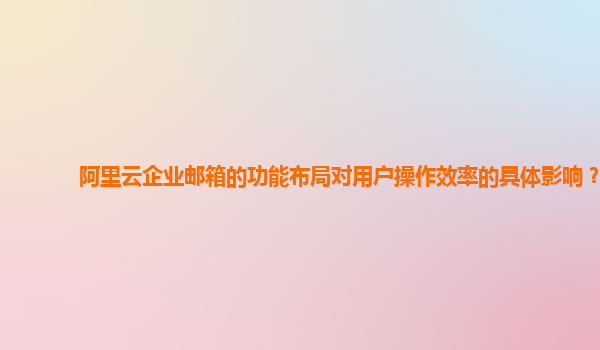 阿里云企业邮箱的功能布局对用户操作效率的具体影响？